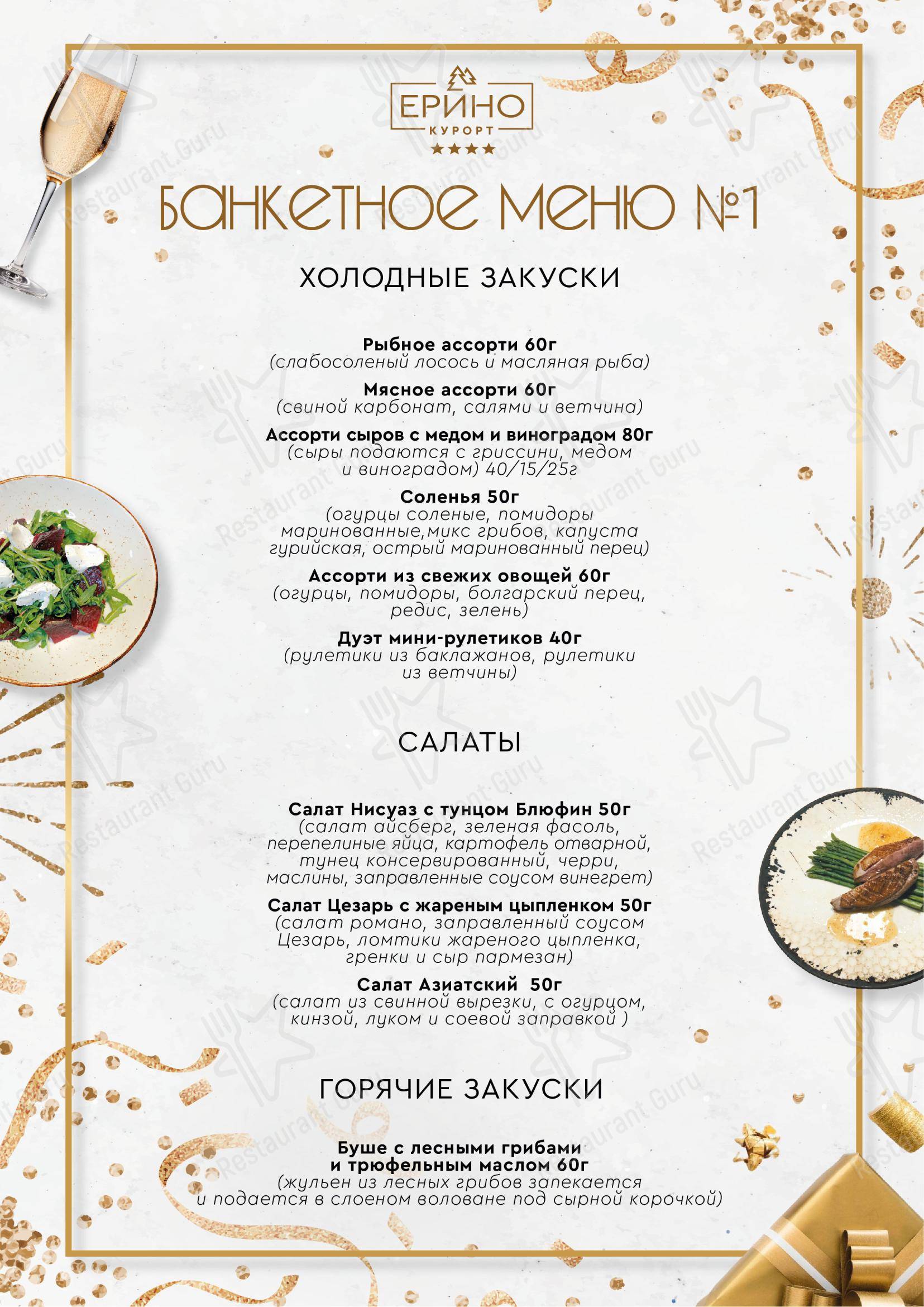 ЕРИНО
КУРОРТ
★★★★

БАНКЕТНОЕ МЕНЮ №1

ХОЛОДНЫЕ ЗАКУСКИ

Рыбное ассорти 60г
(слабосоленый лосось и масляная рыба)

Мясное ассорти 60г
(свиной карбонат, салями и ветчина)

Ассорти сыров с медом и виноградом 80г
(сыры подаются с гриссини, медом и виноградом) 40/15/25г

Соленья 50г
(огурцы соленые, помидоры маринованные,микс грибов, капуста гурийская, острый маринованный перец)

Ассорти из свежих овощей 60г
(огурцы, помидоры, болгарский перец, редис, зелень)

Дуэт мини-рулетиков 40г
(рулетики из баклажанов, рулетики из ветчины)

САЛАТЫ

Салат Нисуаз с тунцом Блюфин 50г
(салат айсберг, зеленая фасоль, перепелиные яйца, картофель отварной, тунец консервированный, черри, маслины, заправленные соусом винегрет)

Салат Цезарь с жареным цыпленком 50г
(салат романо, заправленный соусом Цезарь, ломтики жареного цыпленка, гренки и сыр пармезан)

Салат Азиатский 50г
(салат из свинной вырезки, с огурцом, кинзой, луком и соевой заправкой )

ГОРЯЧИЕ ЗАКУСКИ

Буше с лесными грибами и трюфельным маслом 60г
(жульен из лесных грибов запекается и подается в слоеном воловане под сырной корочкой)

Restaurant Guru